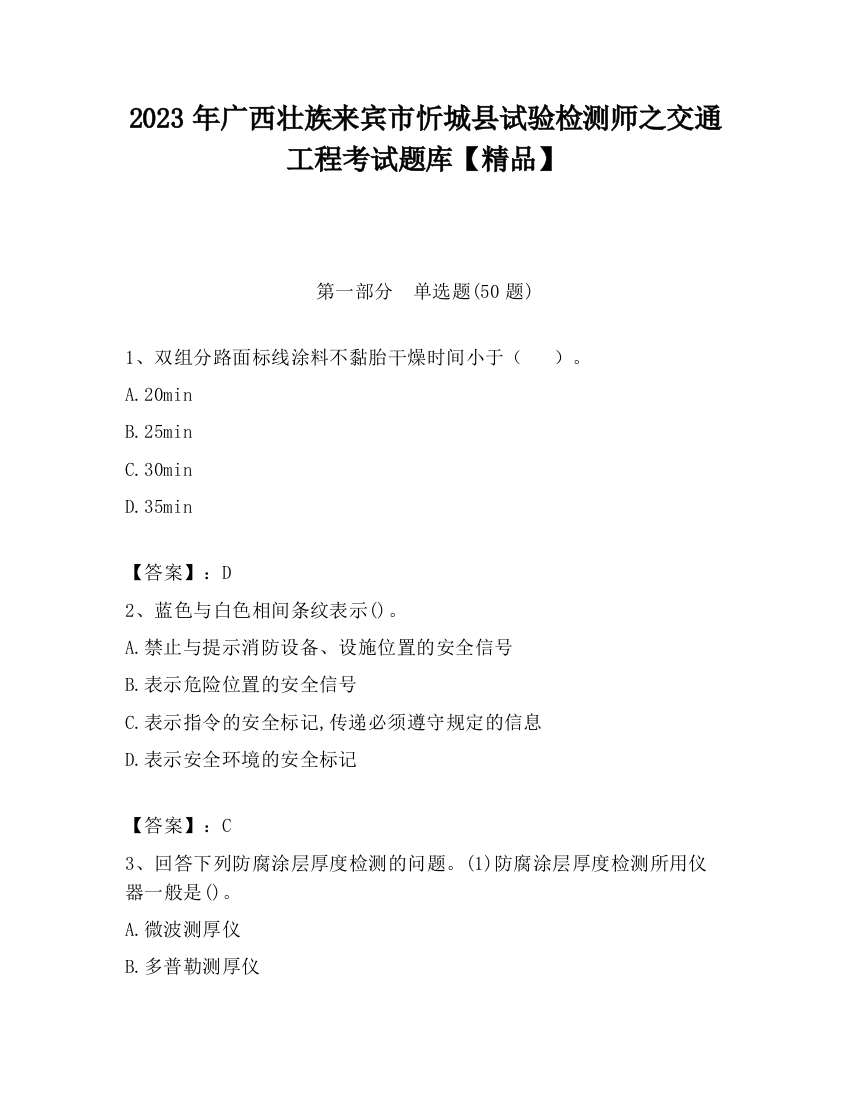 2023 年广西壮族来宾市忻城县试验检测师之交通工程考试题库【精品】

第一部分　单选题(50 题)

1、双组分路面标线涂料不黏胎干燥时间小于（　　）。

A.20min

B.25min

C.30min

D.35min

【答案】：D

2、蓝色与白色相间条纹表示()。

A.禁止与提示消防设备、设施位置的安全信号

B.表示危险位置的安全信号

C.表示指令的安全标记,传递必须遵守规定的信息

D.表示安全环境的安全标记

【答案】：C

3、回答下列防腐涂层厚度检测的问题。(1)防腐涂层厚度检测所用仪器一般是()。

A.微波测厚仪

B.多普勒测厚仪